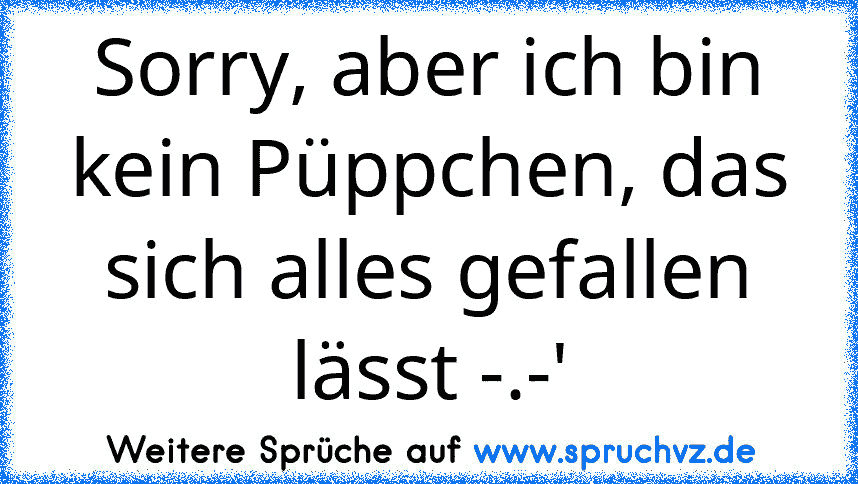 Sorry, aber ich bin kein Püppchen, das sich alles gefallen lässt -.-'

Weitere Sprüche auf www.spruchvz.de